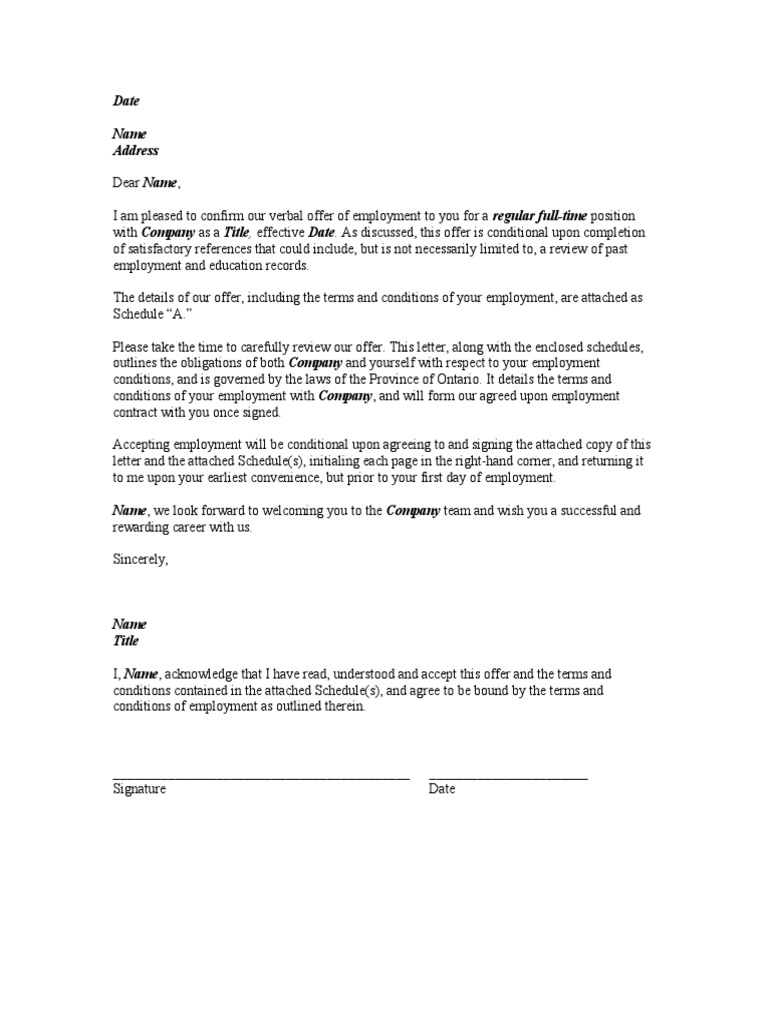 Date

Name
Address

Dear Name,

I am pleased to confirm our verbal offer of employment to you for a regular full-time position with Company as a Title, effective Date. As discussed, this offer is conditional upon completion of satisfactory references that could include, but is not necessarily limited to, a review of past employment and education records.

The details of our offer, including the terms and conditions of your employment, are attached as Schedule "A."

Please take the time to carefully review our offer. This letter, along with the enclosed schedules, outlines the obligations of both Company and yourself with respect to your employment conditions, and is governed by the laws of the Province of Ontario. It details the terms and conditions of your employment with Company, and will form our agreed upon employment contract with you once signed.

Accepting employment will be conditional upon agreeing to and signing the attached copy of this letter and the attached Schedule(s), initialing each page in the right-hand corner, and returning it to me upon your earliest convenience, but prior to your first day of employment.

Name, we look forward to welcoming you to the Company team and wish you a successful and rewarding career with us.

Sincerely,

Name
Title

I, Name, acknowledge that I have read, understood and accept this offer and the terms and conditions contained in the attached Schedule(s), and agree to be bound by the terms and conditions of employment as outlined therein.

____ ____
Signature Date